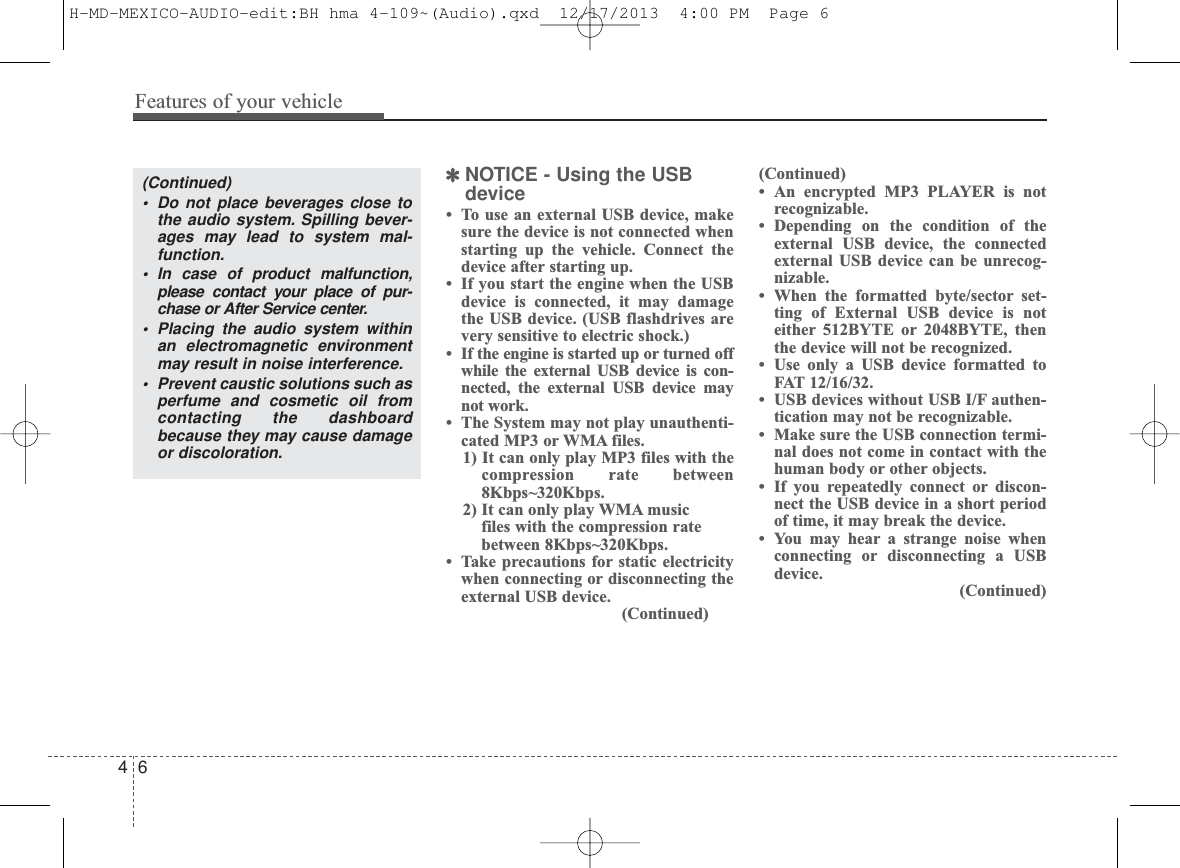 H-MD-MEXICO-AUDIO-edit:BH hma 4-109~(Audio).qxd 12/17/2013 4:00 PM Page 6

Features of your vehicle

(Continued)
• Do not place beverages close to the audio system. Spilling beverages may lead to system malfunction.
• In case of product malfunction, please contact your place of purchase or After Service center.
• Placing the audio system within an electromagnetic environment may result in noise interference.
• Prevent caustic solutions such as perfume and cosmetic oil from contacting the dashboard because they may cause damage or discoloration.

✽ NOTICE - Using the USB device
• To use an external USB device, make sure the device is not connected when starting up the vehicle. Connect the device after starting up.
• If you start the engine when the USB device is connected, it may damage the USB device. (USB flashdrives are very sensitive to electric shock.)
• If the engine is started up or turned off while the external USB device is connected, the external USB device may not work.
• The System may not play unauthenticated MP3 or WMA files.
1) It can only play MP3 files with the compression rate between 8Kbps~320Kbps.
2) It can only play WMA music files with the compression rate between 8Kbps~320Kbps.
• Take precautions for static electricity when connecting or disconnecting the external USB device.
(Continued)

(Continued)
• An encrypted MP3 PLAYER is not recognizable.
• Depending on the condition of the external USB device, the connected external USB device can be unrecognizable.
• When the formatted byte/sector setting of External USB device is not either 512BYTE or 2048BYTE, then the device will not be recognized.
• Use only a USB device formatted to FAT 12/16/32.
• USB devices without USB I/F authentication may not be recognizable.
• Make sure the USB connection terminal does not come in contact with the human body or other objects.
• If you repeatedly connect or disconnect the USB device in a short period of time, it may break the device.
• You may hear a strange noise when connecting or disconnecting a USB device.
(Continued)

4 6